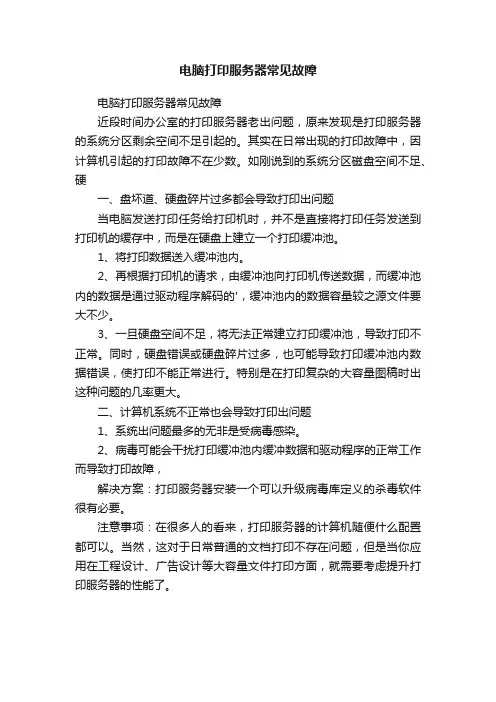 电脑打印服务器常见故障

电脑打印服务器常见故障

近段时间办公室的打印服务器老出问题，原来发现是打印服务器的系统分区剩余空间不足引起的。其实在日常出现的打印故障中，因计算机引起的打印故障不在少数。如刚说到的系统分区磁盘空间不足、硬

一、盘坏道、硬盘碎片过多都会导致打印出问题

当电脑发送打印任务给打印机时，并不是直接将打印任务发送到打印机的缓存中，而是在硬盘上建立一个打印缓冲池。

1、将打印数据送入缓冲池内。

2、再根据打印机的请求，由缓冲池向打印机传送数据，而缓冲池内的数据是通过驱动程序解码的'，缓冲池内的数据容量较之源文件要大不少。

3、一旦硬盘空间不足，将无法正常建立打印缓冲池，导致打印不正常。同时，硬盘错误或硬盘碎片过多，也可能导致打印缓冲池内数据错误，使打印不能正常进行。特别是在打印复杂的大容量图稿时出这种问题的几率更大。

二、计算机系统不正常也会导致打印出问题

1、系统出问题最多的无非是受病毒感染。

2、病毒可能会干扰打印缓冲池内缓冲数据和驱动程序的正常工作而导致打印故障，

解决方案：打印服务器安装一个可以升级病毒库定义的杀毒软件很有必要。

注意事项：在很多人的看来，打印服务器的计算机随便什么配置都可以。当然，这对于日常普通的文档打印不存在问题，但是当你应用在工程设计、广告设计等大容量文件打印方面，就需要考虑提升打印服务器的性能了。